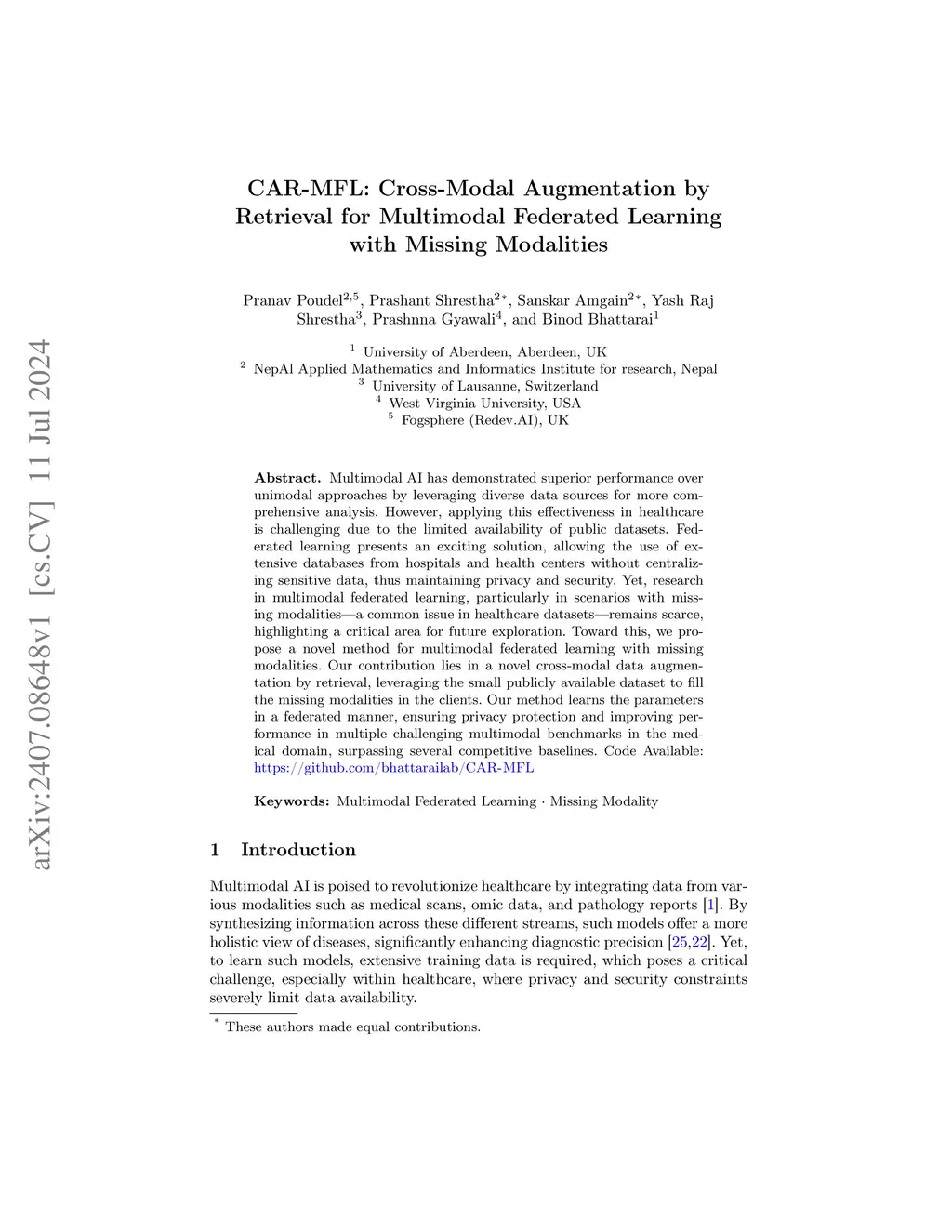 arXiv:2407.08648v1 [cs.CV] 11 Jul 2024

CAR-MFL: Cross-Modal Augmentation by Retrieval for Multimodal Federated Learning with Missing Modalities

Pranav Poudel$^{2,5}$, Prashant Shrestha$^{2*}$, Sanskar Amgain$^{2*}$, Yash Raj Shrestha$^{3}$, Prashnna Gyawali$^{4}$, and Binod Bhattarai$^{1}$

$^{1}$ University of Aberdeen, Aberdeen, UK
$^{2}$ NepAl Applied Mathematics and Informatics Institute for research, Nepal
$^{3}$ University of Lausanne, Switzerland
$^{4}$ West Virginia University, USA
$^{5}$ Fogsphere (Redev.AI), UK

Abstract. Multimodal AI has demonstrated superior performance over unimodal approaches by leveraging diverse data sources for more comprehensive analysis. However, applying this effectiveness in healthcare is challenging due to the limited availability of public datasets. Federated learning presents an exciting solution, allowing the use of extensive databases from hospitals and health centers without centralizing sensitive data, thus maintaining privacy and security. Yet, research in multimodal federated learning, particularly in scenarios with missing modalities—a common issue in healthcare datasets—remains scarce, highlighting a critical area for future exploration. Toward this, we propose a novel method for multimodal federated learning with missing modalities. Our contribution lies in a novel cross-modal data augmentation by retrieval, leveraging the small publicly available dataset to fill the missing modalities in the clients. Our method learns the parameters in a federated manner, ensuring privacy protection and improving performance in multiple challenging multimodal benchmarks in the medical domain, surpassing several competitive baselines. Code Available: https://github.com/bhattarailab/CAR-MFL

Keywords: Multimodal Federated Learning · Missing Modality

1 Introduction

Multimodal AI is poised to revolutionize healthcare by integrating data from various modalities such as medical scans, omic data, and pathology reports [1]. By synthesizing information across these different streams, such models offer a more holistic view of diseases, significantly enhancing diagnostic precision [25,22]. Yet, to learn such models, extensive training data is required, which poses a critical challenge, especially within healthcare, where privacy and security constraints severely limit data availability.

$^{*}$ These authors made equal contributions.